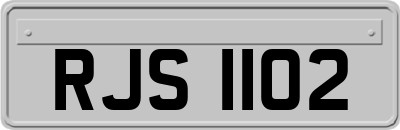 RJS 1102